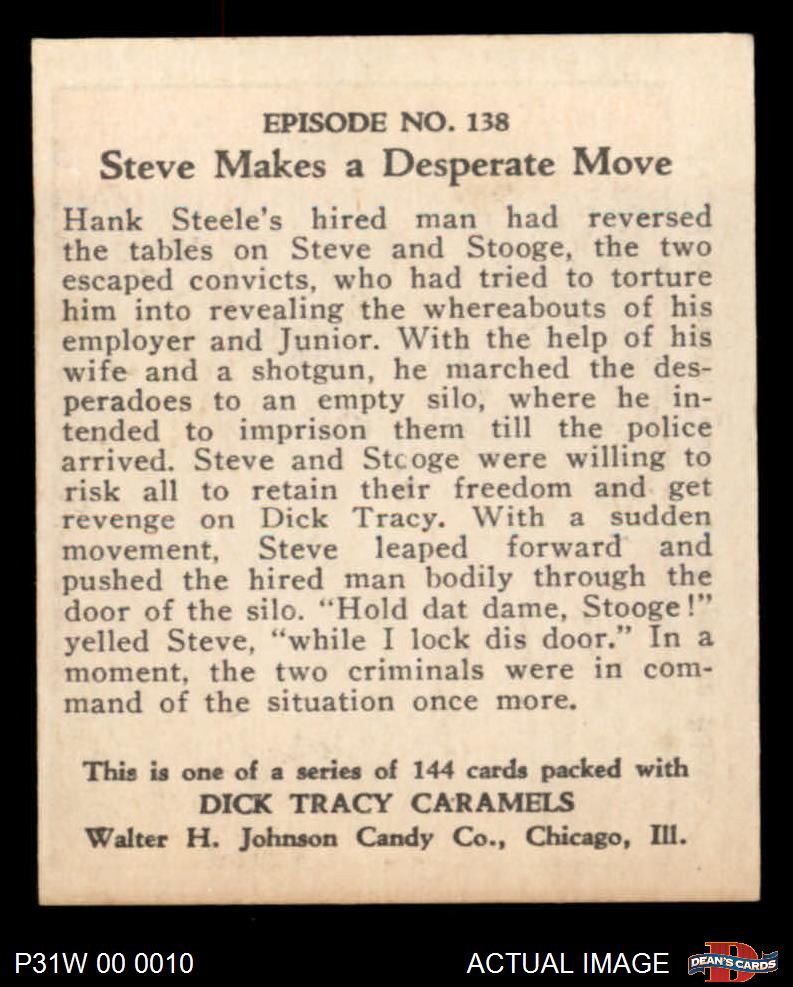 EPISODE NO. 138

Steve Makes a Desperate Move

Hank Steele's hired man had reversed the tables on Steve and Stooge, the two escaped convicts, who had tried to torture him into revealing the whereabouts of his employer and Junior. With the help of his wife and a shotgun, he marched the desperadoes to an empty silo, where he intended to imprison them till the police arrived. Steve and Stooge were willing to risk all to retain their freedom and get revenge on Dick Tracy. With a sudden movement, Steve leaped forward and pushed the hired man bodily through the door of the silo. "Hold dat dame, Stooge!" yelled Steve, "while I lock dis door." In a moment, the two criminals were in command of the situation once more.

This is one of a series of 144 cards packed with
DICK TRACY CARAMELS
Walter H. Johnson Candy Co., Chicago, Ill.

P31W 00 0010

ACTUAL IMAGE

DEAN'S CARDS